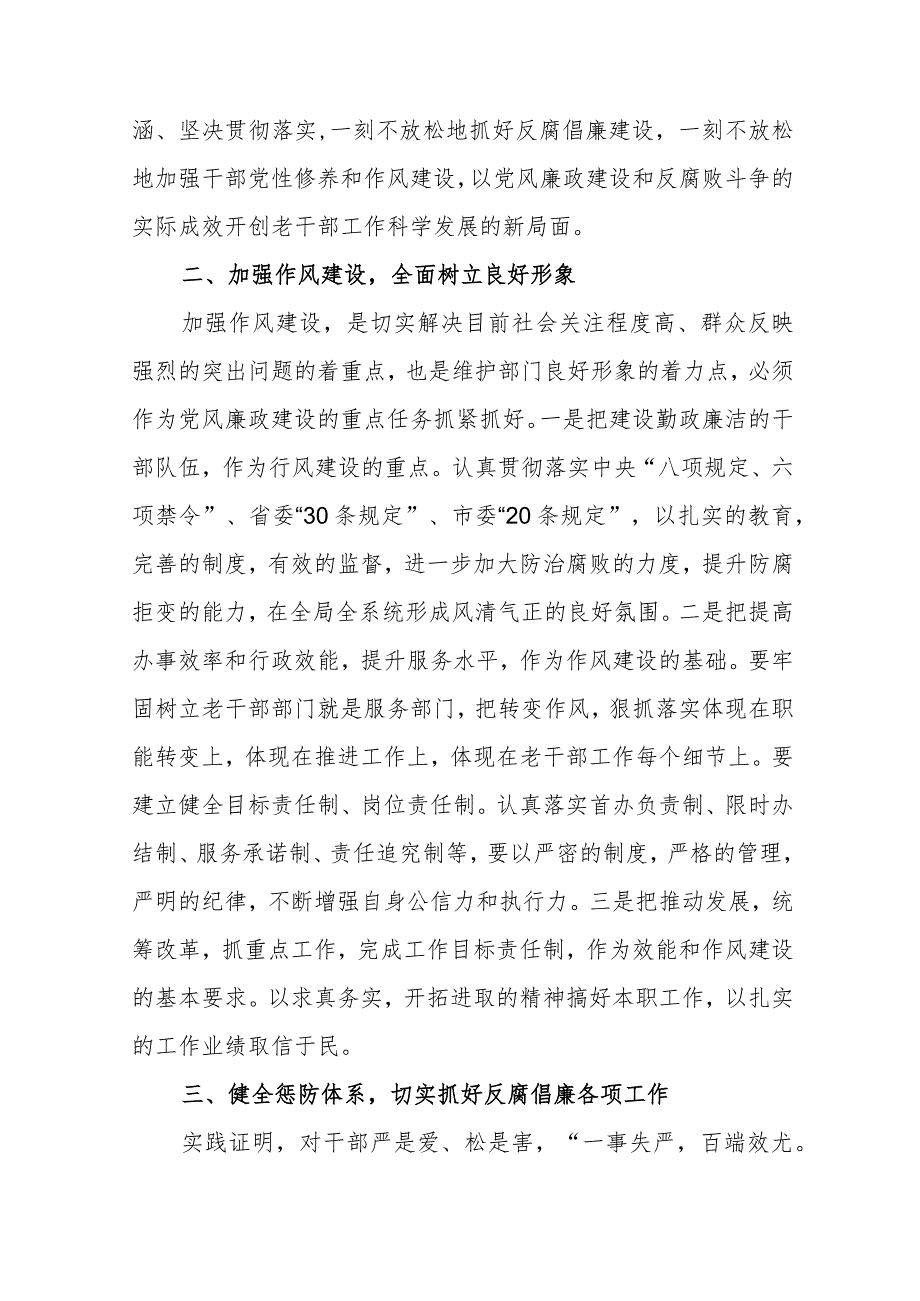 涵、坚决贯彻落实，一刻不放松地抓好反腐倡廉建设，一刻不放松地加强干部党性修养和作风建设，以党风廉政建设和反腐败斗争的实际成效开创老干部工作科学发展的新局面。

二、加强作风建设，全面树立良好形象

加强作风建设，是切实解决目前社会关注程度高、群众反映强烈的突出问题的着重点，也是维护部门良好形象的着力点，必须作为党风廉政建设的重点任务抓紧抓好。一是把建设勤政廉洁的干部队伍，作为行风建设的重点。认真贯彻落实中央“八项规定、六项禁令”、省委“30条规定”、市委“20条规定”，以扎实的教育，完善的制度，有效的监督，进一步加大防治腐败的力度，提升防腐拒变的能力，在全局全系统形成风清气正的良好氛围。二是把提高办事效率和行政效能，提升服务水平，作为作风建设的基础。要牢固树立老干部部门就是服务部门，把转变作风，狠抓落实体现在职能转变上，体现在推进工作上，体现在老干部工作每个细节上。要建立健全目标责任制、岗位责任制。认真落实首办负责制、限时办结制、服务承诺制、责任追究制等，要以严密的制度，严格的管理，严明的纪律，不断增强自身公信力和执行力。三是把推动发展，统筹改革，抓重点工作，完成工作目标责任制，作为效能和作风建设的基本要求。以求真务实，开拓进取的精神搞好本职工作，以扎实的工作业绩取信于民。

三、健全惩防体系，切实抓好反腐倡廉各项工作

实践证明，对干部严是爱、松是害，“一事失严，百端效尤。